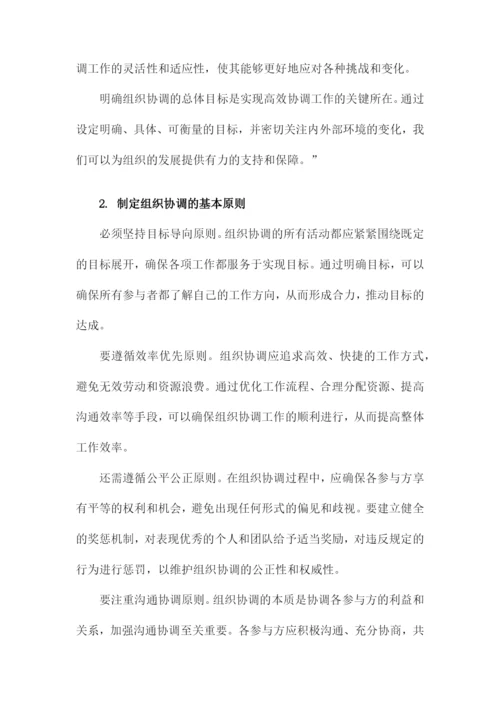 调工作的灵活性和适应性，使其能够更好地应对各种挑战和变化。

明确组织协调的总体目标是实现高效协调工作的关键所在。通过设定明确、具体、可衡量的目标，并密切关注内外部环境的变化，我们可以为组织的发展提供有力的支持和保障。”

2. 制定组织协调的基本原则

必须坚持目标导向原则。组织协调的所有活动都应紧紧围绕既定的目标展开，确保各项工作都服务于实现目标。通过明确目标，可以确保所有参与者都了解自己的工作方向，从而形成合力，推动目标的达成。

要遵循效率优先原则。组织协调应追求高效、快捷的工作方式，避免无效劳动和资源浪费。通过优化工作流程、合理分配资源、提高沟通效率等手段，可以确保组织协调工作的顺利进行，从而提高整体工作效率。

还需遵循公平公正原则。在组织协调过程中，应确保各参与方享有平等的权利和机会，避免出现任何形式的偏见和歧视。要建立健全的奖惩机制，对表现优秀的个人和团队给予适当奖励，对违反规定的行为进行惩罚，以维护组织协调的公正性和权威性。

要注重沟通协调原则。组织协调的本质是协调各参与方的利益和关系，加强沟通协调至关重要。各参与方应积极沟通、充分协商，共